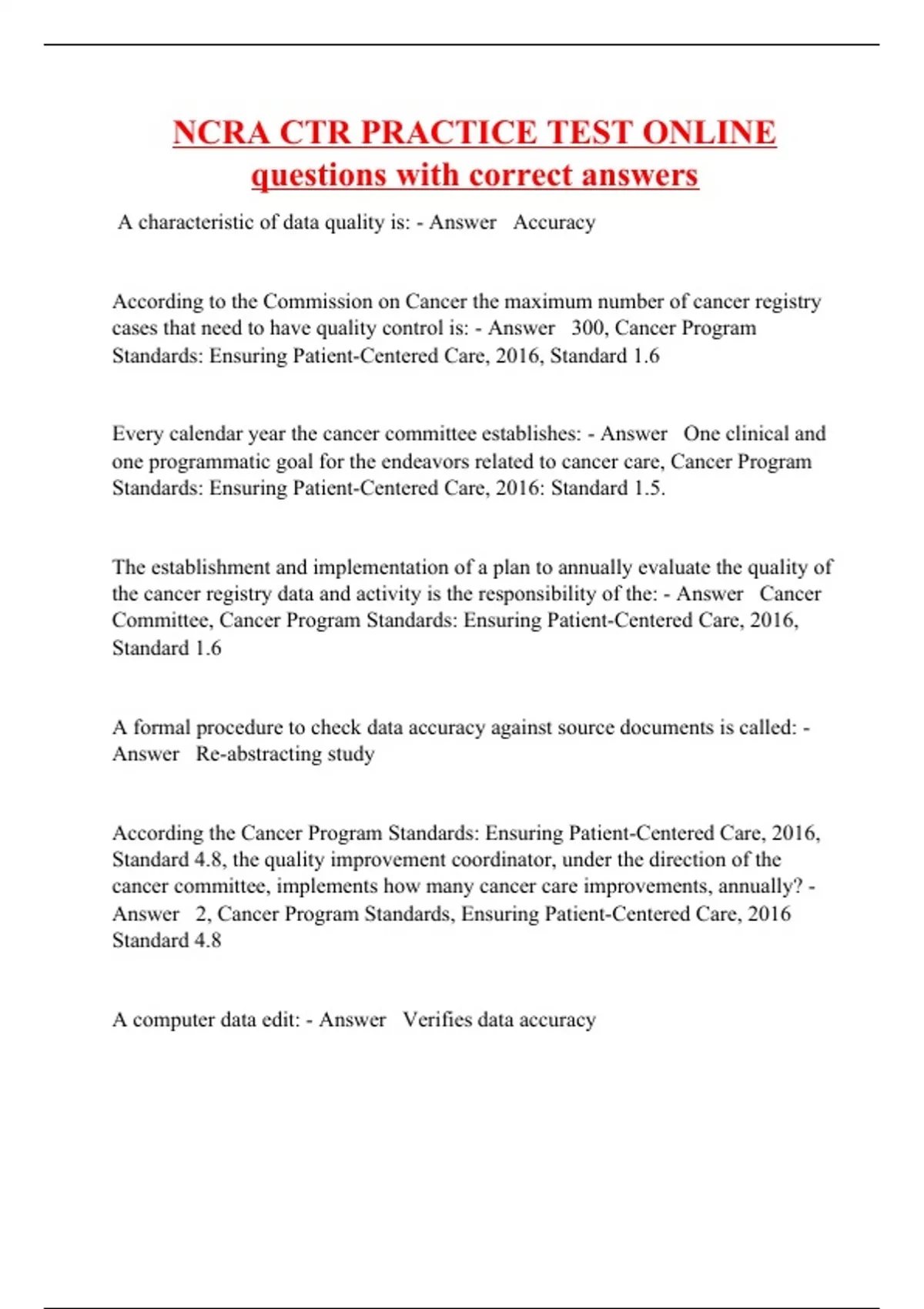 NCRA CTR PRACTICE TEST ONLINE questions with correct answers

A characteristic of data quality is: - Answer Accuracy

According to the Commission on Cancer the maximum number of cancer registry cases that need to have quality control is: - Answer 300, Cancer Program Standards: Ensuring Patient-Centered Care, 2016, Standard 1.6

Every calendar year the cancer committee establishes: - Answer One clinical and one programmatic goal for the endeavors related to cancer care, Cancer Program Standards: Ensuring Patient-Centered Care, 2016: Standard 1.5.

The establishment and implementation of a plan to annually evaluate the quality of the cancer registry data and activity is the responsibility of the: - Answer Cancer Committee, Cancer Program Standards: Ensuring Patient-Centered Care, 2016, Standard 1.6

A formal procedure to check data accuracy against source documents is called: - Answer Re-abstracting study

According the Cancer Program Standards: Ensuring Patient-Centered Care, 2016, Standard 4.8, the quality improvement coordinator, under the direction of the cancer committee, implements how many cancer care improvements, annually? - Answer 2, Cancer Program Standards, Ensuring Patient-Centered Care, 2016 Standard 4.8

A computer data edit: - Answer Verifies data accuracy